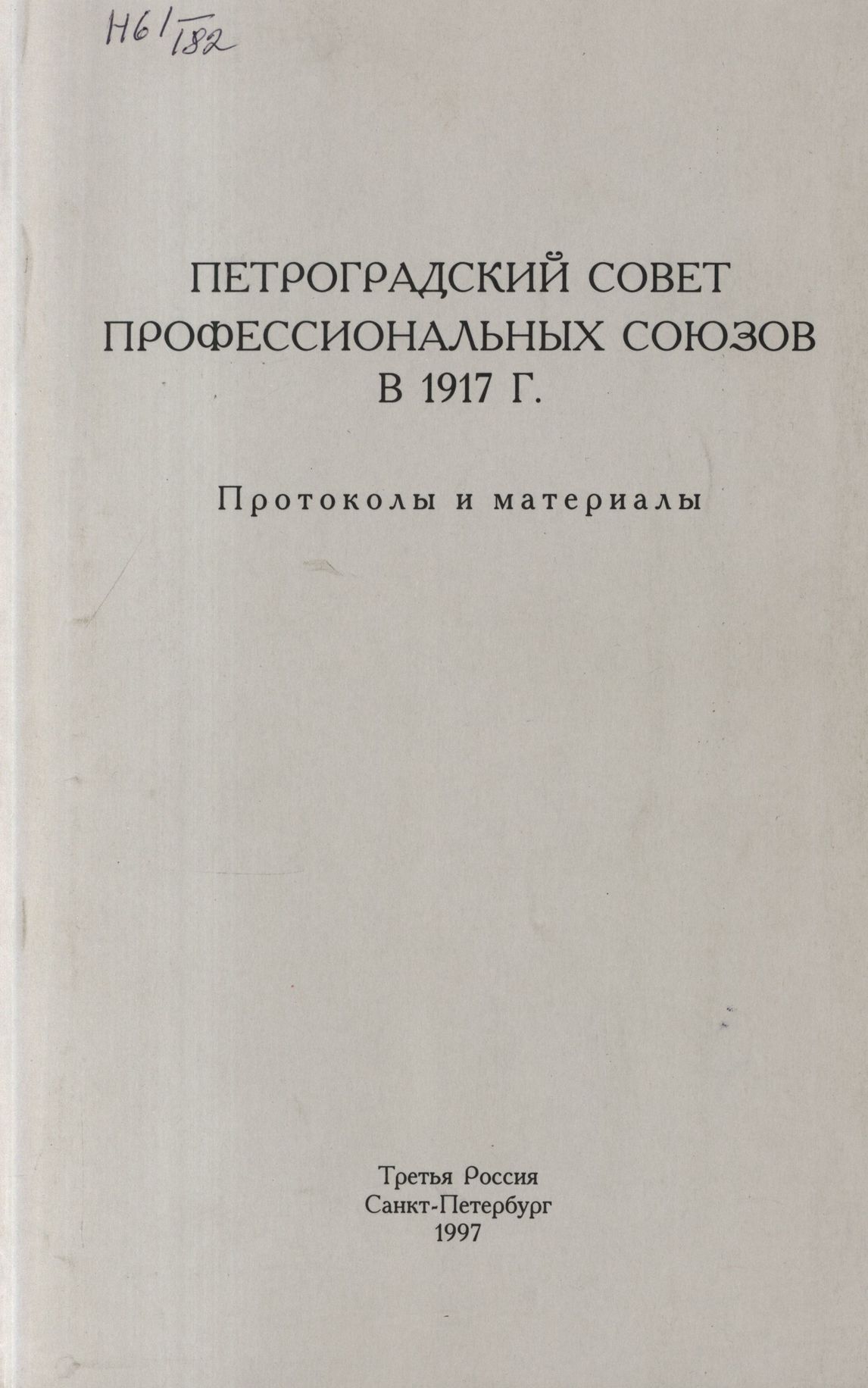 Н61/182

ПЕТРОГРАДСКИЙ СОВЕТ
ПРОФЕССИОНАЛЬНЫХ СОЮЗОВ
В 1917 Г.

Протоколы и материалы

Третья Россия
Санкт-Петербург
1997